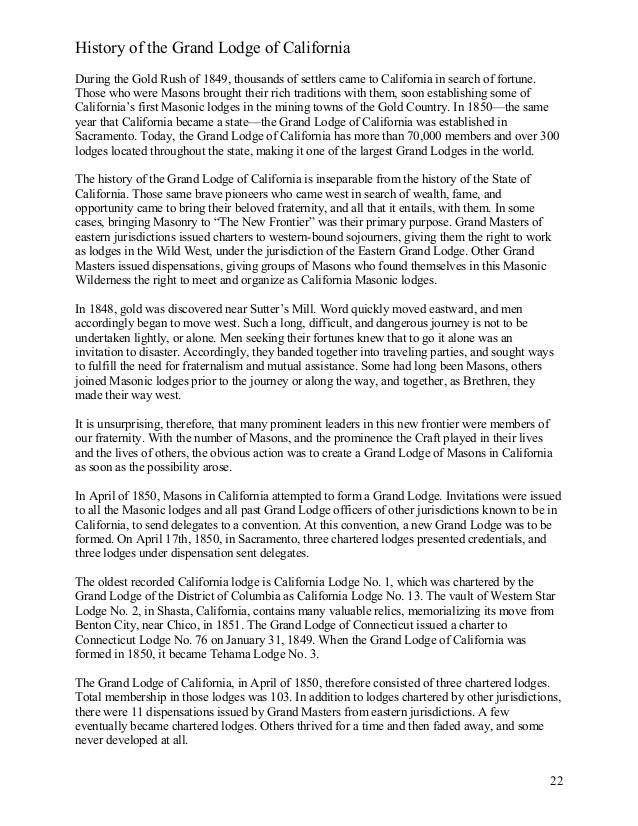 History of the Grand Lodge of California

During the Gold Rush of 1849, thousands of settlers came to California in search of fortune. Those who were Masons brought their rich traditions with them, soon establishing some of California's first Masonic lodges in the mining towns of the Gold Country. In 1850—the same year that California became a state—the Grand Lodge of California was established in Sacramento. Today, the Grand Lodge of California has more than 70,000 members and over 300 lodges located throughout the state, making it one of the largest Grand Lodges in the world.

The history of the Grand Lodge of California is inseparable from the history of the State of California. Those same brave pioneers who came west in search of wealth, fame, and opportunity came to bring their beloved fraternity, and all that it entails, with them. In some cases, bringing Masonry to "The New Frontier" was their primary purpose. Grand Masters of eastern jurisdictions issued charters to western-bound sojourners, giving them the right to work as lodges in the Wild West, under the jurisdiction of the Eastern Grand Lodge. Other Grand Masters issued dispensations, giving groups of Masons who found themselves in this Masonic Wilderness the right to meet and organize as California Masonic lodges.

In 1848, gold was discovered near Sutter's Mill. Word quickly moved eastward, and men accordingly began to move west. Such a long, difficult, and dangerous journey is not to be undertaken lightly, or alone. Men seeking their fortunes knew that to go it alone was an invitation to disaster. Accordingly, they banded together into traveling parties, and sought ways to fulfill the need for fraternalism and mutual assistance. Some had long been Masons, others joined Masonic lodges prior to the journey or along the way, and together, as Brethren, they made their way west.

It is unsurprising, therefore, that many prominent leaders in this new frontier were members of our fraternity. With the number of Masons, and the prominence the Craft played in their lives and the lives of others, the obvious action was to create a Grand Lodge of Masons in California as soon as the possibility arose.

In April of 1850, Masons in California attempted to form a Grand Lodge. Invitations were issued to all the Masonic lodges and all past Grand Lodge officers of other jurisdictions known to be in California, to send delegates to a convention. At this convention, a new Grand Lodge was to be formed. On April 17th, 1850, in Sacramento, three chartered lodges presented credentials, and three lodges under dispensation sent delegates.

The oldest recorded California lodge is California Lodge No. 1, which was chartered by the Grand Lodge of the District of Columbia as California Lodge No. 13. The vault of Western Star Lodge No. 2, in Shasta, California, contains many valuable relics, memorializing its move from Benton City, near Chico, in 1851. The Grand Lodge of Connecticut issued a charter to Connecticut Lodge No. 76 on January 31, 1849. When the Grand Lodge of California was formed in 1850, it became Tehama Lodge No. 3.

The Grand Lodge of California, in April of 1850, therefore consisted of three chartered lodges. Total membership in those lodges was 103. In addition to lodges chartered by other jurisdictions, there were 11 dispensations issued by Grand Masters from eastern jurisdictions. A few eventually became chartered lodges. Others thrived for a time and then faded away, and some never developed at all.

22